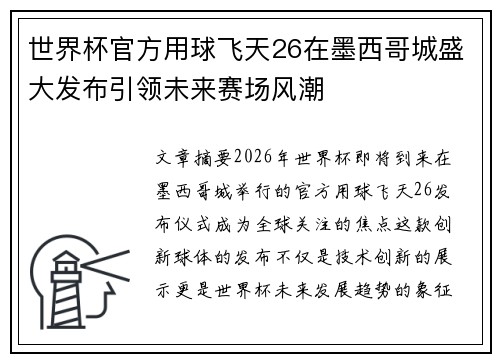 世界杯官方用球飞天26在墨西哥城盛大发布引领未来赛场风潮

文章摘要2026年世界杯即将到来在墨西哥城举行的官方用球飞天26发布仪式成为全球关注的焦点这款创新球体的发布不仅是技术创新的展示更是世界杯未来发展趋势的象征